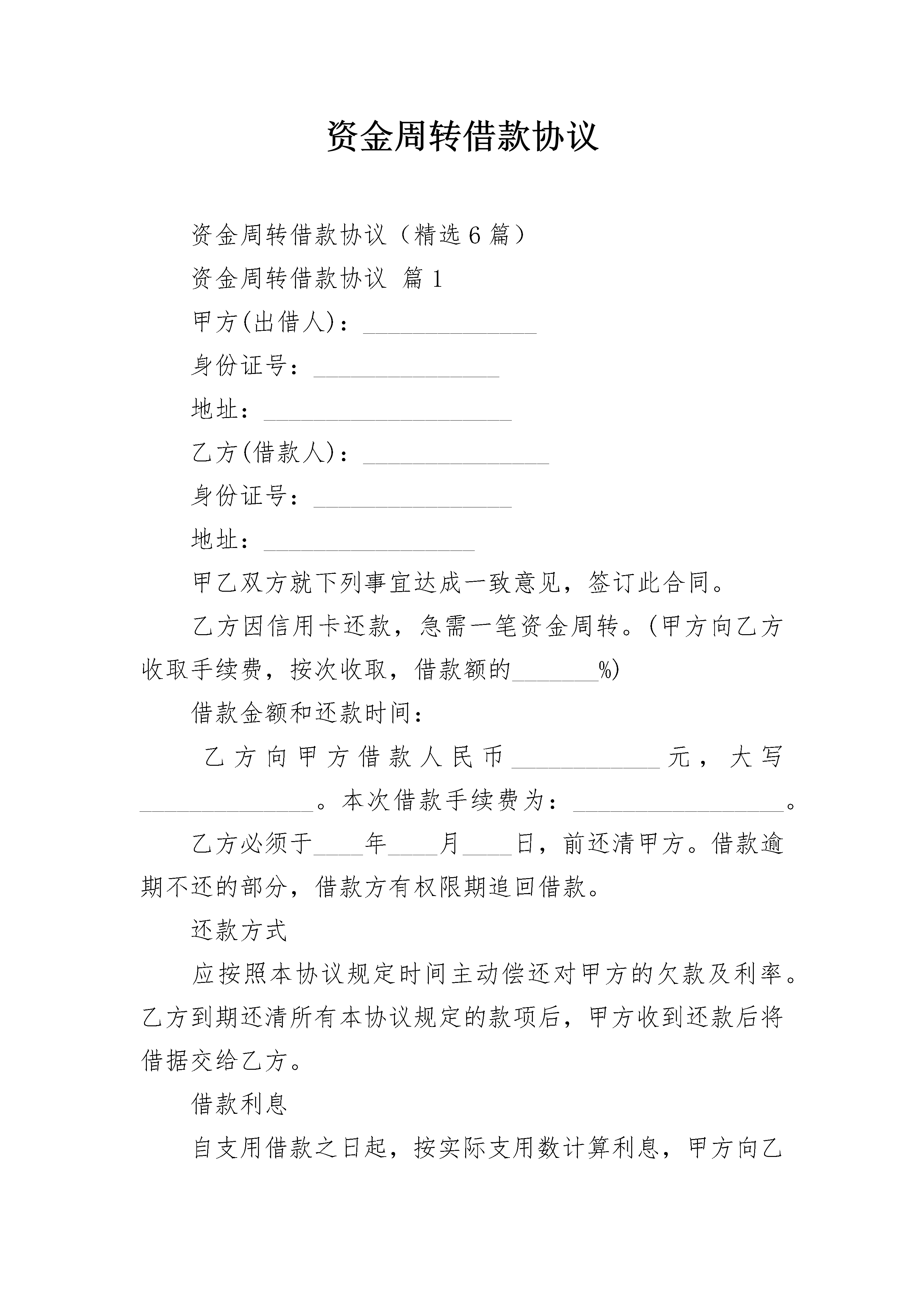 资金周转借款协议

资金周转借款协议（精选6篇）

资金周转借款协议 篇1

甲方(出借人)：______________

身份证号：_______________

地址：____________________

乙方(借款人)：_______________

身份证号：________________

地址：_________________

甲乙双方就下列事宜达成一致意见，签订此合同。

乙方因信用卡还款，急需一笔资金周转。(甲方向乙方收取手续费，按次收取，借款额的_______%)

借款金额和还款时间：

乙方向甲方借款人民币____________元，大写______________。本次借款手续费为：_________________。

乙方必须于____年____月____日，前还清甲方。借款逾期不还的部分，借款方有权限期追回借款。

还款方式

应按照本协议规定时间主动偿还对甲方的欠款及利率。乙方到期还清所有本协议规定的款项后，甲方收到还款后将借据交给乙方。

借款利息

自支用借款之日起，按实际支用数计算利息，甲方向乙